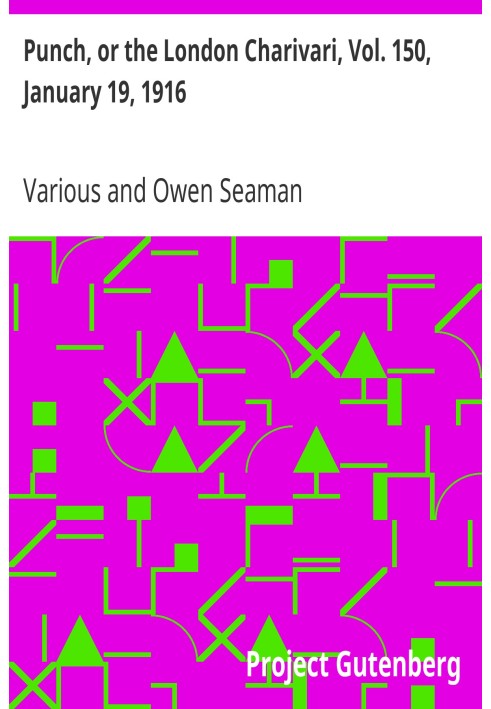 Punch, or the London Charivari, Vol. 150, January 19, 1916

Various and Owen Seaman

Project Gutenberg